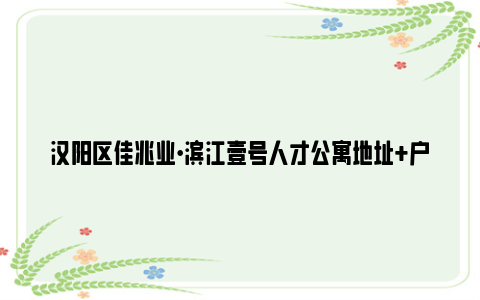 汉阳区佳兆业·滨江壹号人才公寓地址+户